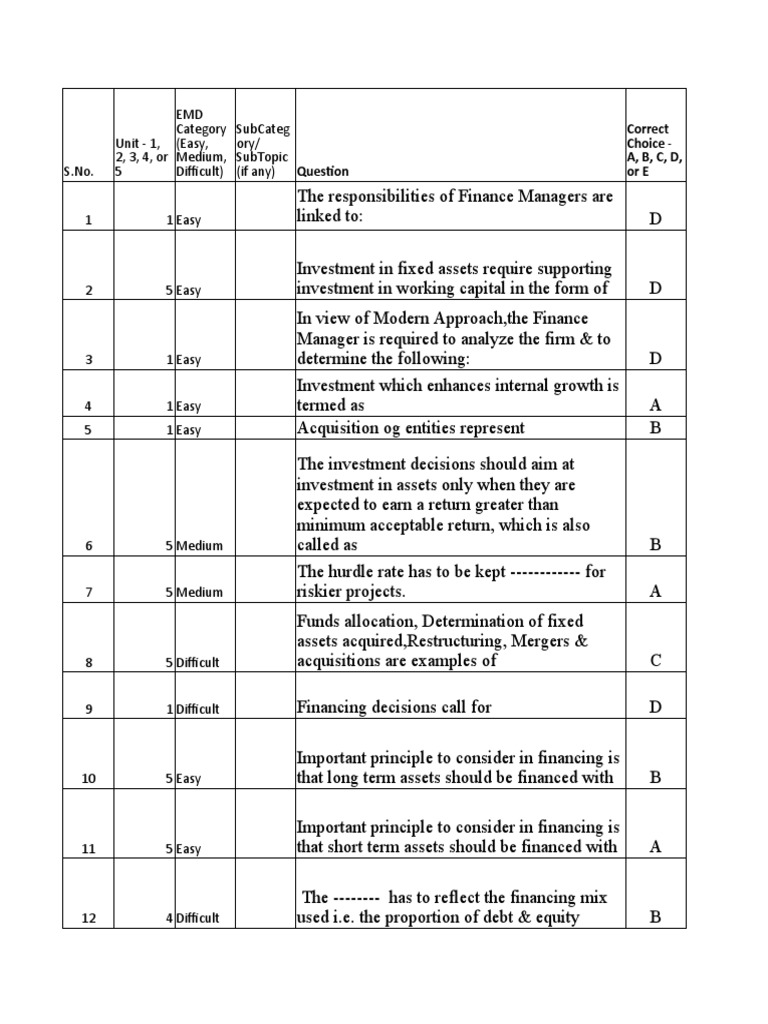 | S.No. | Unit - 1, 2, 3, 4, or 5 | EMD Category (Easy, Medium, Difficult) | SubCategory/ SubTopic (if any) | Question | Correct Choice - A, B, C, D, or E |
|---|---|---|---|---|---|
| 1 | 1 | Easy | | The responsibilities of Finance Managers are linked to: | D |
| 2 | 5 | Easy | | Investment in fixed assets require supporting investment in working capital in the form of | D |
| 3 | 1 | Easy | | In view of Modern Approach,the Finance Manager is required to analyze the firm & to determine the following: | D |
| 4 | 1 | Easy | | Investment which enhances internal growth is termed as | A |
| 5 | 1 | Easy | | Acquisition og entities represent | B |
| 6 | 5 | Medium | | The investment decisions should aim at investment in assets only when they are expected to earn a return greater than minimum acceptable return, which is also called as | B |
| 7 | 5 | Medium | | The hurdle rate has to be kept ------------ for riskier projects. | A |
| 8 | 5 | Difficult | | Funds allocation, Determination of fixed assets acquired,Restructuring, Mergers & acquisitions are examples of | C |
| 9 | 1 | Difficult | | Financing decisions call for | D |
| 10 | 5 | Easy | | Important principle to consider in financing is that long term assets should be financed with | B |
| 11 | 5 | Easy | | Important principle to consider in financing is that short term assets should be financed with | A |
| 12 | 4 | Difficult | | The -------- has to reflect the financing mix used i.e. the proportion of debt & equity | B |